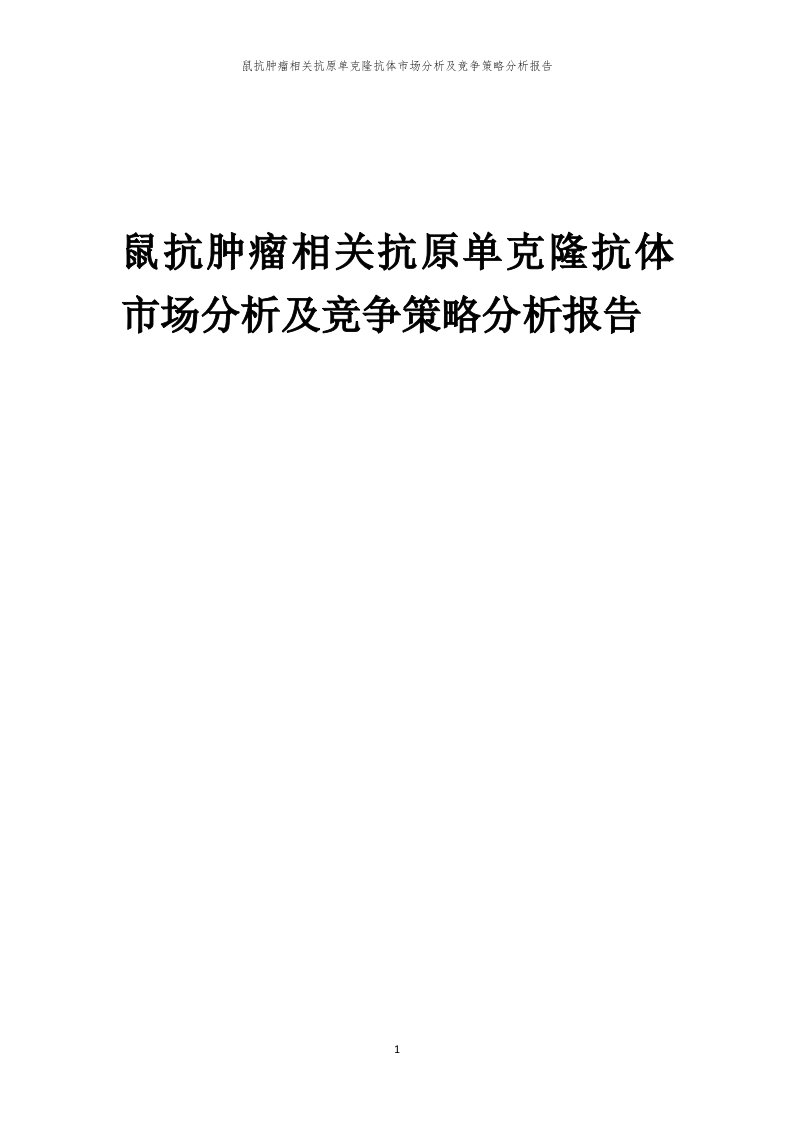 鼠抗肿瘤相关抗原单克隆抗体市场分析及竞争策略分析报告

鼠抗肿瘤相关抗原单克隆抗体市场分析及竞争策略分析报告

1